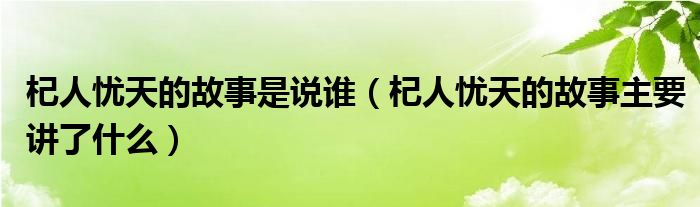 杞人忧天的故事是说谁（杞人忧天的故事主要讲了什么）